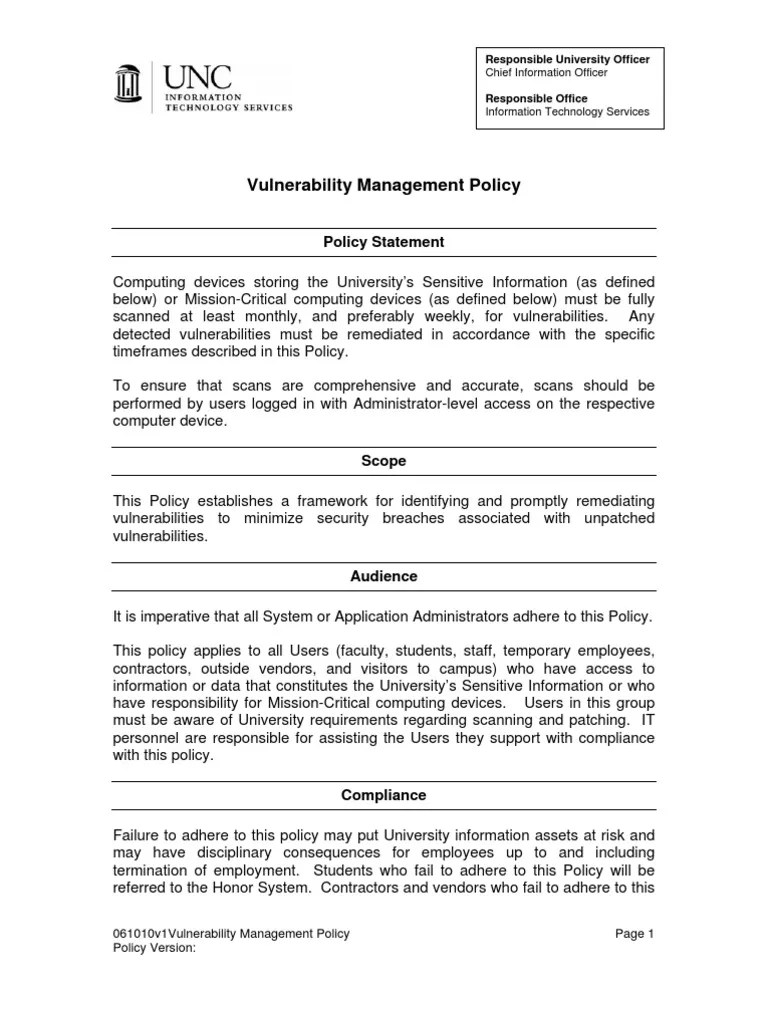 UNC
INFORMATION TECHNOLOGY SERVICES

Responsible University Officer
Chief Information Officer

Responsible Office
Information Technology Services

Vulnerability Management Policy

Policy Statement

Computing devices storing the University's Sensitive Information (as defined below) or Mission-Critical computing devices (as defined below) must be fully scanned at least monthly, and preferably weekly, for vulnerabilities. Any detected vulnerabilities must be remediated in accordance with the specific timeframes described in this Policy.

To ensure that scans are comprehensive and accurate, scans should be performed by users logged in with Administrator-level access on the respective computer device.

Scope

This Policy establishes a framework for identifying and promptly remediating vulnerabilities to minimize security breaches associated with unpatched vulnerabilities.

Audience

It is imperative that all System or Application Administrators adhere to this Policy.

This policy applies to all Users (faculty, students, staff, temporary employees, contractors, outside vendors, and visitors to campus) who have access to information or data that constitutes the University's Sensitive Information or who have responsibility for Mission-Critical computing devices. Users in this group must be aware of University requirements regarding scanning and patching. IT personnel are responsible for assisting the Users they support with compliance with this policy.

Compliance

Failure to adhere to this policy may put University information assets at risk and may have disciplinary consequences for employees up to and including termination of employment. Students who fail to adhere to this Policy will be referred to the Honor System. Contractors and vendors who fail to adhere to this

061010v1Vulnerability Management Policy
Policy Version:

Page 1